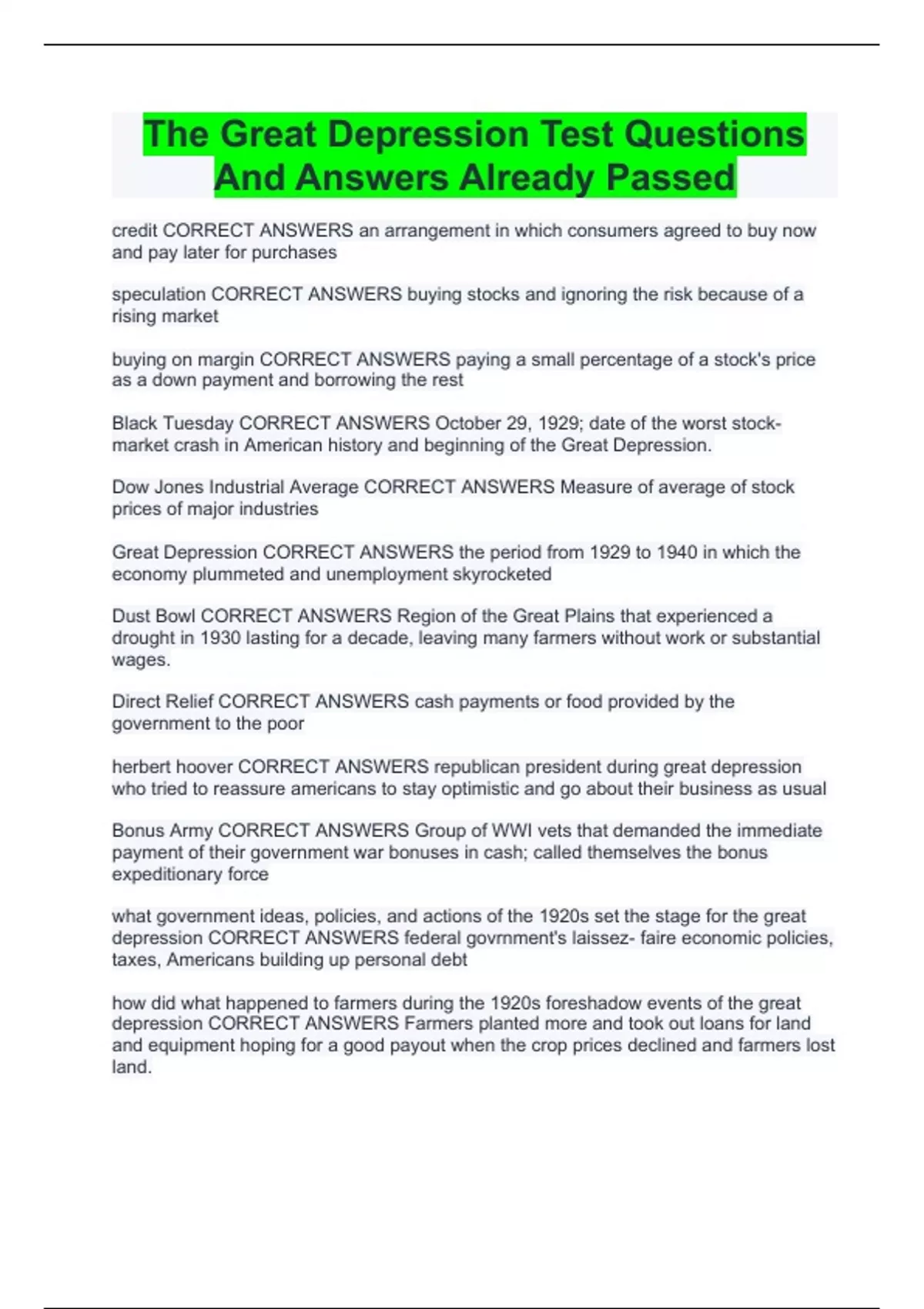 The Great Depression Test Questions And Answers Already Passed

credit CORRECT ANSWERS an arrangement in which consumers agreed to buy now and pay later for purchases

speculation CORRECT ANSWERS buying stocks and ignoring the risk because of a rising market

buying on margin CORRECT ANSWERS paying a small percentage of a stock's price as a down payment and borrowing the rest

Black Tuesday CORRECT ANSWERS October 29, 1929; date of the worst stock-market crash in American history and beginning of the Great Depression.

Dow Jones Industrial Average CORRECT ANSWERS Measure of average of stock prices of major industries

Great Depression CORRECT ANSWERS the period from 1929 to 1940 in which the economy plummeted and unemployment skyrocketed

Dust Bowl CORRECT ANSWERS Region of the Great Plains that experienced a drought in 1930 lasting for a decade, leaving many farmers without work or substantial wages.

Direct Relief CORRECT ANSWERS cash payments or food provided by the government to the poor

herbert hoover CORRECT ANSWERS republican president during great depression who tried to reassure americans to stay optimistic and go about their business as usual

Bonus Army CORRECT ANSWERS Group of WWI vets that demanded the immediate payment of their government war bonuses in cash; called themselves the bonus expeditionary force

what government ideas, policies, and actions of the 1920s set the stage for the great depression CORRECT ANSWERS federal govrnment's laissez- faire economic policies, taxes, Americans building up personal debt

how did what happened to farmers during the 1920s foreshadow events of the great depression CORRECT ANSWERS Farmers planted more and took out loans for land and equipment hoping for a good payout when the crop prices declined and farmers lost land.